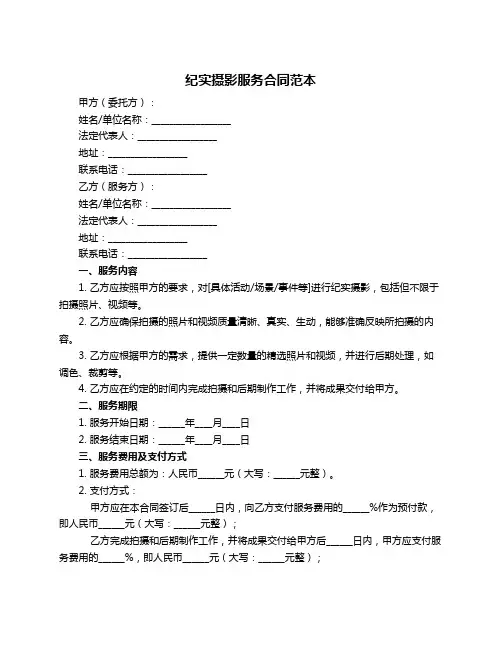 纪实摄影服务合同范本

甲方（委托方）：

姓名/单位名称：________________

法定代表人：________________

地址：________________

联系电话：________________

乙方（服务方）：

姓名/单位名称：________________

法定代表人：________________

地址：________________

联系电话：________________

一、服务内容

1. 乙方应按照甲方的要求，对[具体活动/场景/事件等]进行纪实摄影，包括但不限于拍摄照片、视频等。

2. 乙方应确保拍摄的照片和视频质量清晰、真实、生动，能够准确反映所拍摄的内容。

3. 乙方应根据甲方的需求，提供一定数量的精选照片和视频，并进行后期处理，如调色、裁剪等。

4. 乙方应在约定的时间内完成拍摄和后期制作工作，并将成果交付给甲方。

二、服务期限

1. 服务开始日期：_____年____月____日

2. 服务结束日期：_____年____月____日

三、服务费用及支付方式

1. 服务费用总额为：人民币_____元（大写：_____元整）。

2. 支付方式：

甲方应在本合同签订后_____日内，向乙方支付服务费用的_____%作为预付款，即人民币_____元（大写：_____元整）；

乙方完成拍摄和后期制作工作，并将成果交付给甲方后_____日内，甲方应支付服务费用的_____%，即人民币_____元（大写：_____元整）；